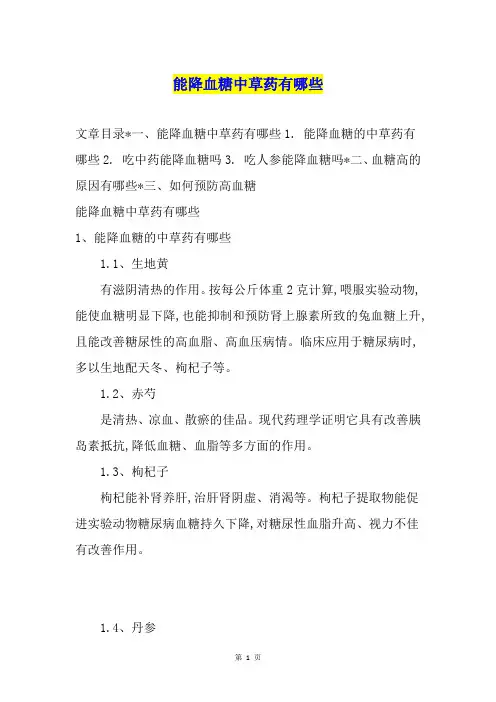 能降血糖中草药有哪些

文章目录*一、能降血糖中草药有哪些 1. 能降血糖的中草药有哪些 2. 吃中药能降血糖吗 3. 吃人参能降血糖吗*二、血糖高的原因有哪些*三、如何预防高血糖

能降血糖中草药有哪些

1、能降血糖的中草药有哪些

1.1、生地黄

有滋阴清热的作用。按每公斤体重 2 克计算，喂服实验动物，能使血糖明显下降，也能抑制和预防肾上腺素所致的兔血糖上升，且能改善糖尿性的高血脂、高血压病情。临床应用于糖尿病时，多以生地配天冬、枸杞子等。

1.2、赤芍

是清热、凉血、散瘀的佳品。现代药理学证明它具有改善胰岛素抵抗，降低血糖、血脂等多方面的作用。

1.3、枸杞子

枸杞能补肾养肝，治肝肾阴虚、消渴等。枸杞子提取物能促进实验动物糖尿病血糖持久下降，对糖尿性血脂升高、视力不佳有改善作用。

1.4、丹参

第 1 页